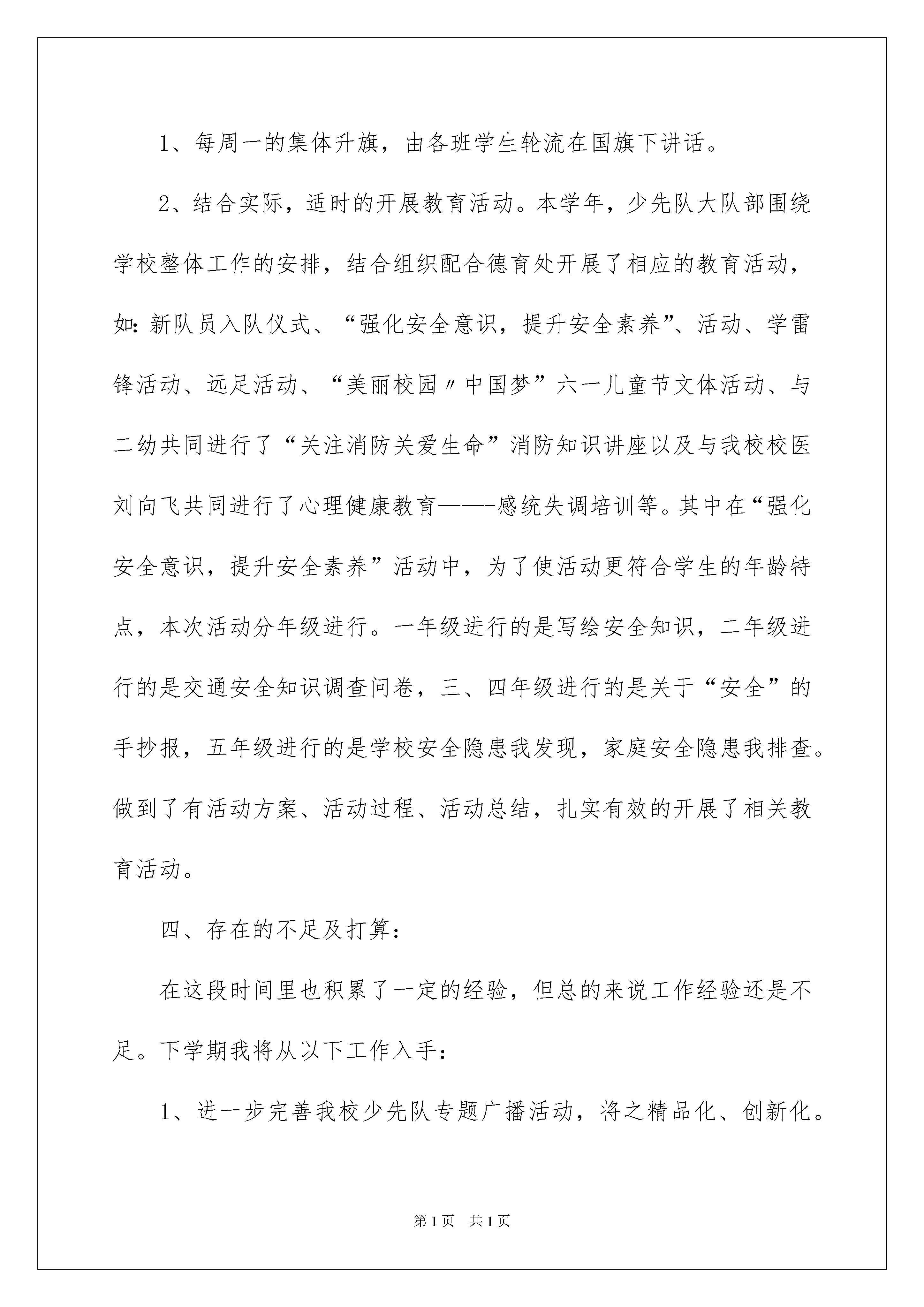 1、每周一的集体升旗，由各班学生轮流在国旗下讲话。

2、结合实际，适时的开展教育活动。本学年，少先队大队部围绕学校整体工作的安排，结合组织配合德育处开展了相应的教育活动，如：新队员入队仪式、“强化安全意识，提升安全素养”、活动、学雷锋活动、远足活动、“美丽校园〃中国梦”六一儿童节文体活动、与二幼共同进行了“关注消防关爱生命”消防知识讲座以及与我校校医刘向飞共同进行了心理健康教育——-感统失调培训等。其中在“强化安全意识，提升安全素养”活动中，为了使活动更符合学生的年龄特点，本次活动分年级进行。一年级进行的是写绘安全知识，二年级进行的是交通安全知识调查问卷，三、四年级进行的是关于“安全”的手抄报，五年级进行的是学校安全隐患我发现，家庭安全隐患我排查。做到了有活动方案、活动过程、活动总结，扎实有效的开展了相关教育活动。

四、存在的不足及打算：

在这段时间里也积累了一定的经验，但总的来说工作经验还是不足。下学期我将从以下工作入手：

1、进一步完善我校少先队专题广播活动，将之精品化、创新化。

第1页 共1页